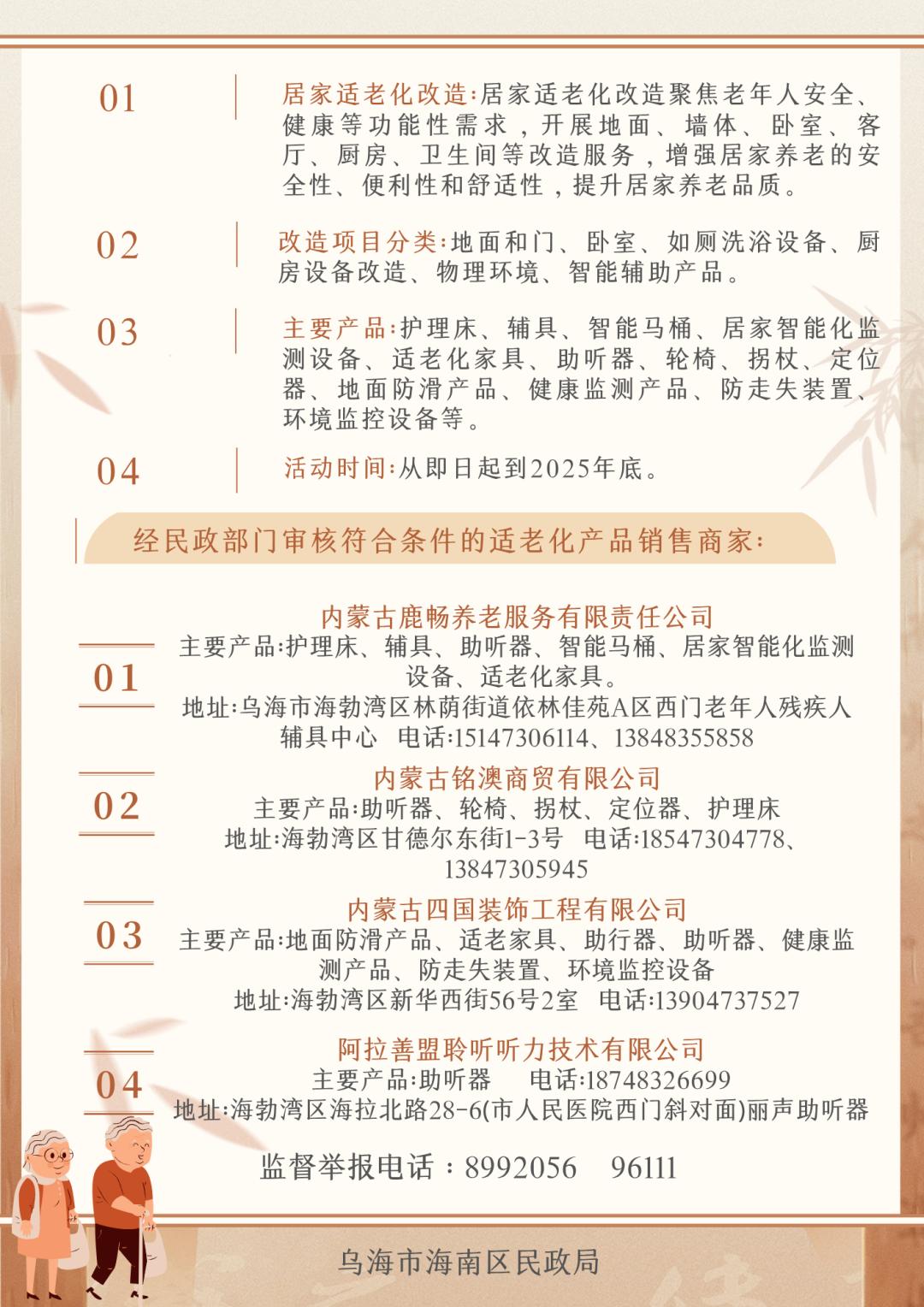 01

居家适老化改造:居家适老化改造聚焦老年人安全、健康等功能性需求，开展地面、墙体、卧室、客厅、厨房、卫生间等改造服务，增强居家养老的安全性、便利性和舒适性，提升居家养老品质。

02

改造项目分类:地面和门、卧室、如厕洗浴设备、厨房设备改造、物理环境、智能辅助产品。

03

主要产品:护理床、辅具、智能马桶、居家智能化监测设备、适老化家具、助听器、轮椅、拐杖、定位器、地面防滑产品、健康监测产品、防走失装置、环境监控设备等。

04

活动时间:从即日起到2025年底。

经民政部门审核符合条件的适老化产品销售商家:

01

内蒙古鹿畅养老服务有限责任公司
主要产品:护理床、辅具、助听器、智能马桶、居家智能化监测设备、适老化家具。
地址:乌海市海勃湾区林荫街道依林佳苑A区西门老年人残疾人辅具中心 电话:15147306114、13848355858

02

内蒙古铭澳商贸有限公司
主要产品:助听器、轮椅、拐杖、定位器、护理床
地址:海勃湾区甘德尔东街1-3号 电话:18547304778、13847305945

03

内蒙古四国装饰工程有限公司
主要产品:地面防滑产品、适老家具、助行器、助听器、健康监测产品、防走失装置、环境监控设备
地址:海勃湾区新华西街56号2室 电话:13904737527

04

阿拉善盟聆听听力技术有限公司
主要产品:助听器 电话:18748326699
地址:海勃湾区海拉北路28-6(市人民医院西门斜对面)丽声助听器

监督举报电话：8992056 96111

乌海市海南区民政局